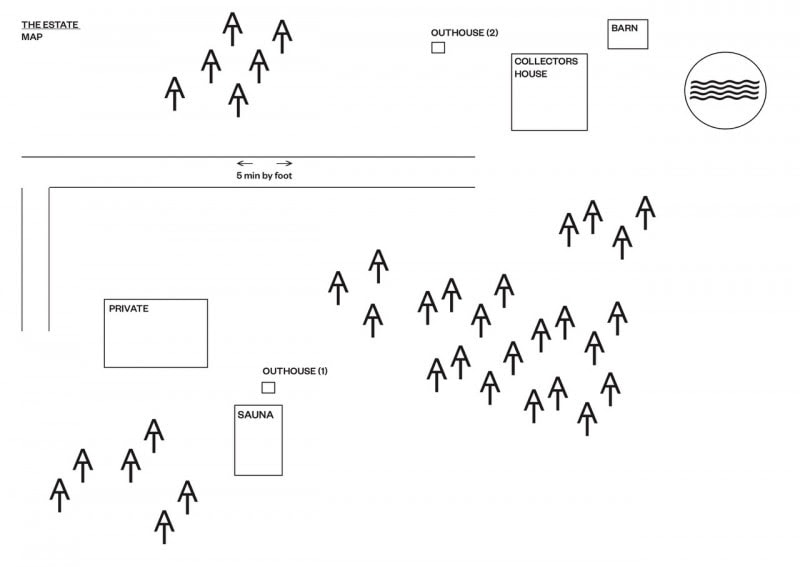 THE ESTATE
MAP

OUTHOUSE (2)

BARN

COLLECTORS HOUSE

5 min by foot

PRIVATE

OUTHOUSE (1)

SAUNA